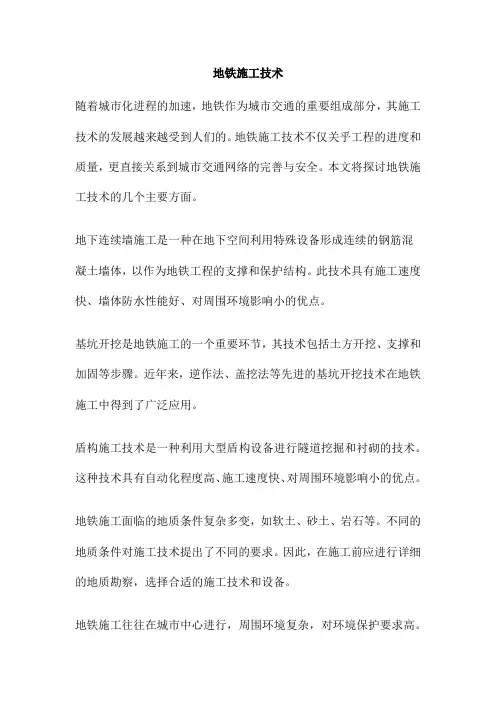 地铁施工技术

随着城市化进程的加速，地铁作为城市交通的重要组成部分，其施工技术的发展越来越受到人们的。地铁施工技术不仅关乎工程的进度和质量，更直接关系到城市交通网络的完善与安全。本文将探讨地铁施工技术的几个主要方面。

地下连续墙施工是一种在地下空间利用特殊设备形成连续的钢筋混凝土墙体，以作为地铁工程的支撑和保护结构。此技术具有施工速度快、墙体防水性能好、对周围环境影响小的优点。

基坑开挖是地铁施工的一个重要环节，其技术包括土方开挖、支撑和加固等步骤。近年来，逆作法、盖挖法等先进的基坑开挖技术在地铁施工中得到了广泛应用。

盾构施工技术是一种利用大型盾构设备进行隧道挖掘和衬砌的技术。这种技术具有自动化程度高、施工速度快、对周围环境影响小的优点。

地铁施工面临的地质条件复杂多变，如软土、砂土、岩石等。不同的地质条件对施工技术提出了不同的要求。因此，在施工前应进行详细的地质勘察，选择合适的施工技术和设备。

地铁施工往往在城市中心进行，周围环境复杂，对环境保护要求高。